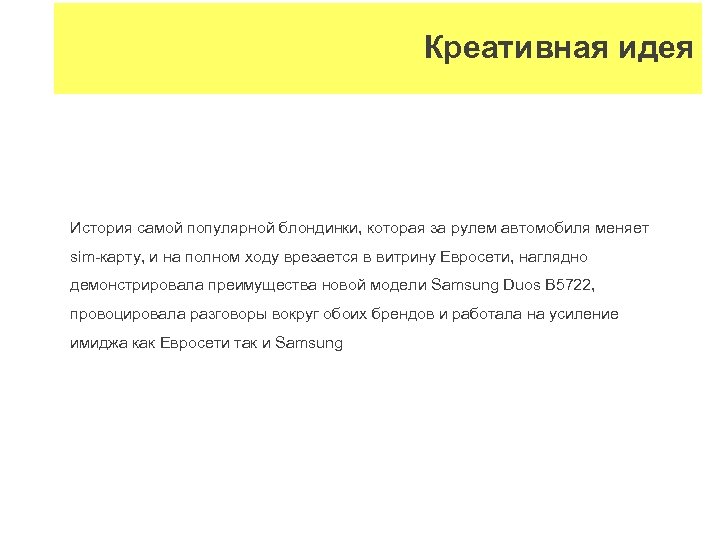 Креативная идея

История самой популярной блондинки, которая за рулем автомобиля меняет sim-карту, и на полном ходу врезается в витрину Евросети, наглядно демонстрировала преимущества новой модели Samsung Duos B5722, провоцировала разговоры вокруг обоих брендов и работала на усиление имиджа как Евросети так и Samsung